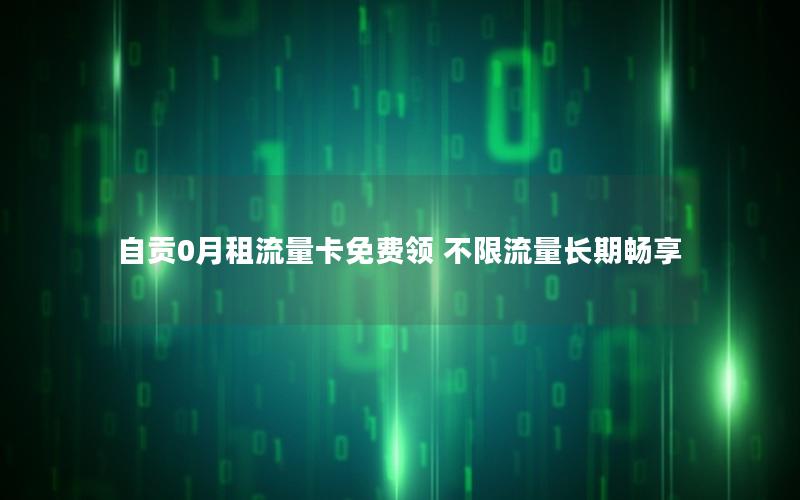 自贡0月租流量卡免费领 不限流量长期畅享